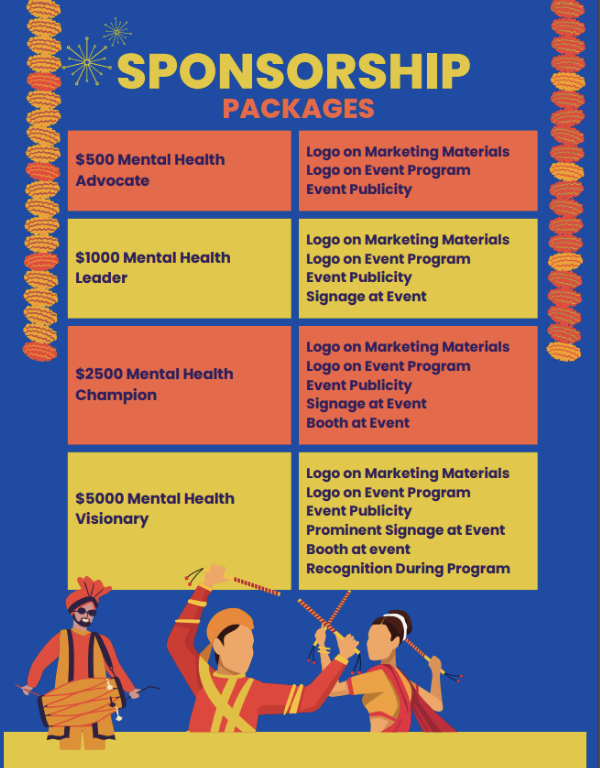 SPONSORSHIP
PACKAGES

| | |
|---|---|
| \$500 Mental Health Advocate | Logo on Marketing Materials<br>Logo on Event Program<br>Event Publicity |
| \$1000 Mental Health Leader | Logo on Marketing Materials<br>Logo on Event Program<br>Event Publicity<br>Signage at Event |
| \$2500 Mental Health Champion | Logo on Marketing Materials<br>Logo on Event Program<br>Event Publicity<br>Signage at Event<br>Booth at Event |
| \$5000 Mental Health Visionary | Logo on Marketing Materials<br>Logo on Event Program<br>Event Publicity<br>Prominent Signage at Event<br>Booth at event<br>Recognition During Program |